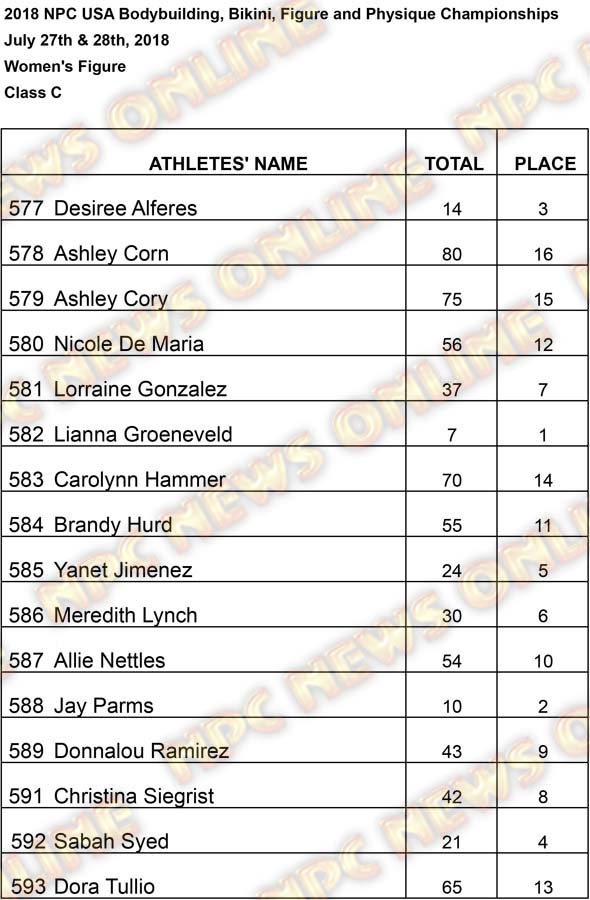 2018 NPC USA Bodybuilding, Bikini, Figure and Physique Championships
July 27th & 28th, 2018
Women's Figure
Class C

| ATHLETES' NAME | TOTAL | PLACE |
|---|---|---|
| 577 Desiree Alferes | 14 | 3 |
| 578 Ashley Corn | 80 | 16 |
| 579 Ashley Cory | 75 | 15 |
| 580 Nicole De Maria | 56 | 12 |
| 581 Lorraine Gonzalez | 37 | 7 |
| 582 Lianna Groeneveld | 7 | 1 |
| 583 Carolynn Hammer | 70 | 14 |
| 584 Brandy Hurd | 55 | 11 |
| 585 Yanet Jimenez | 24 | 5 |
| 586 Meredith Lynch | 30 | 6 |
| 587 Allie Nettles | 54 | 10 |
| 588 Jay Parms | 10 | 2 |
| 589 Donnalou Ramirez | 43 | 9 |
| 591 Christina Siegrist | 42 | 8 |
| 592 Sabah Syed | 21 | 4 |
| 593 Dora Tullio | 65 | 13 |

NPC NEWS ONLINE